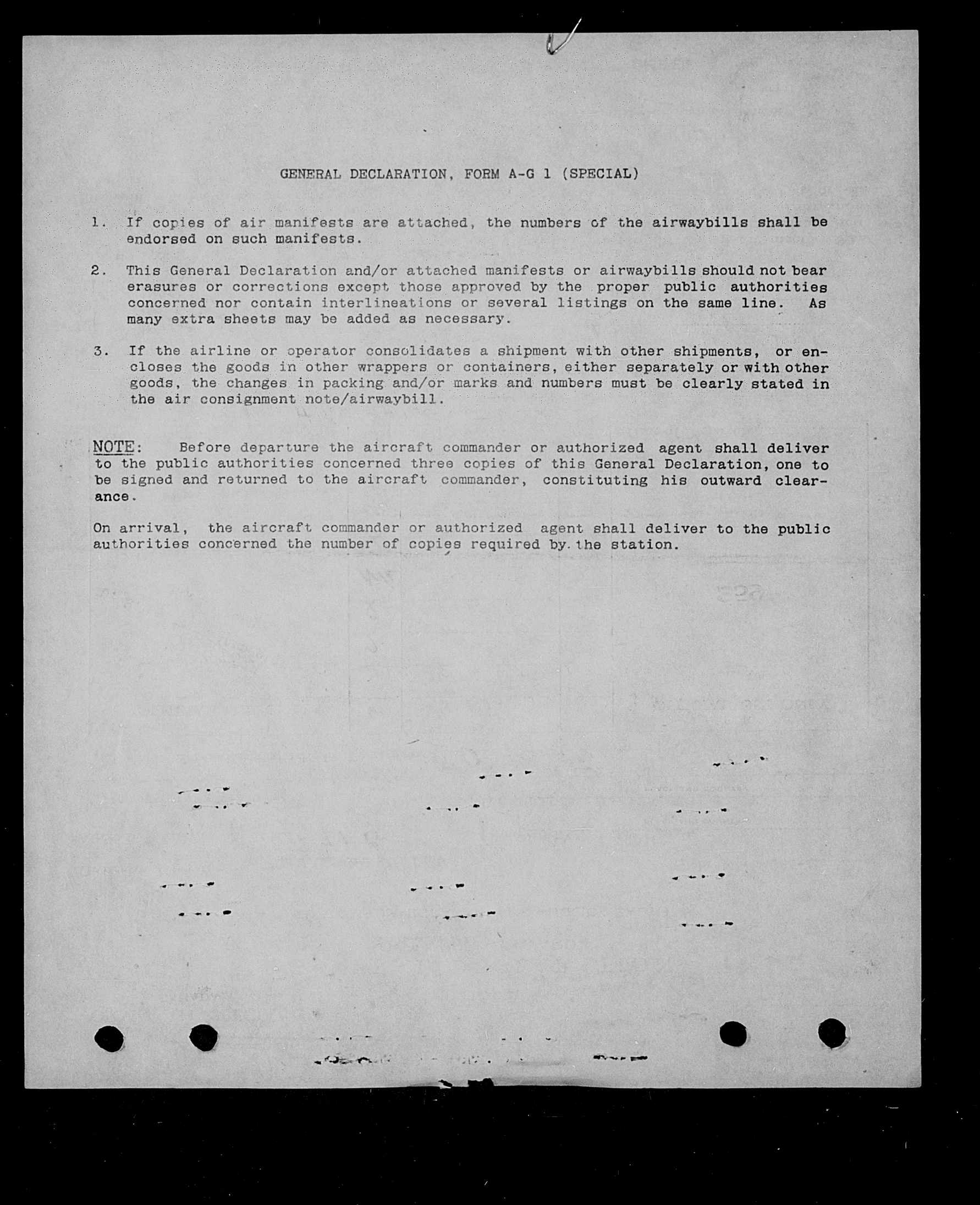 GENERAL DECLARATION, FORM A-G 1 (SPECIAL)

1. If copies of air manifests are attached, the numbers of the airwaybills shall be endorsed on such manifests.

2. This General Declaration and/or attached manifests or airwaybills should not bear erasures or corrections except those approved by the proper public authorities concerned nor contain interlineations or several listings on the same line. As many extra sheets may be added as necessary.

3. If the airline or operator consolidates a shipment with other shipments, or encloses the goods in other wrappers or containers, either separately or with other goods, the changes in packing and/or marks and numbers must be clearly stated in the air consignment note/airwaybill.

NOTE: Before departure the aircraft commander or authorized agent shall deliver to the public authorities concerned three copies of this General Declaration, one to be signed and returned to the aircraft commander, constituting his outward clearance.

On arrival, the aircraft commander or authorized agent shall deliver to the public authorities concerned the number of copies required by the station.